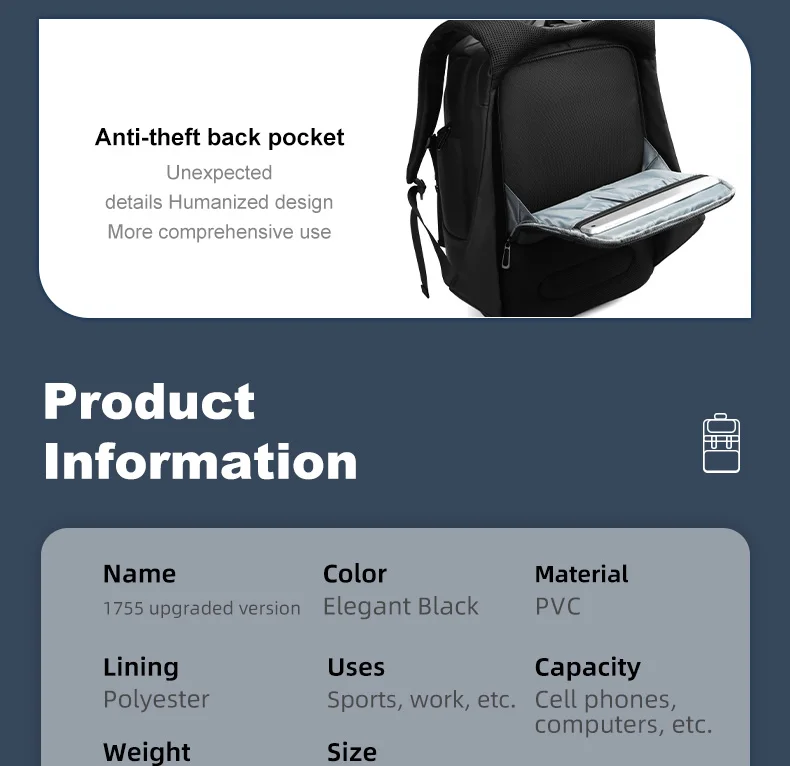 Anti-theft back pocket

Unexpected
details Humanized design
More comprehensive use

Product
Information

Name
1755 upgraded version

Color
Elegant Black

Material
PVC

Lining
Polyester

Uses
Sports, work, etc.

Capacity
Cell phones, computers, etc.

Weight

Size